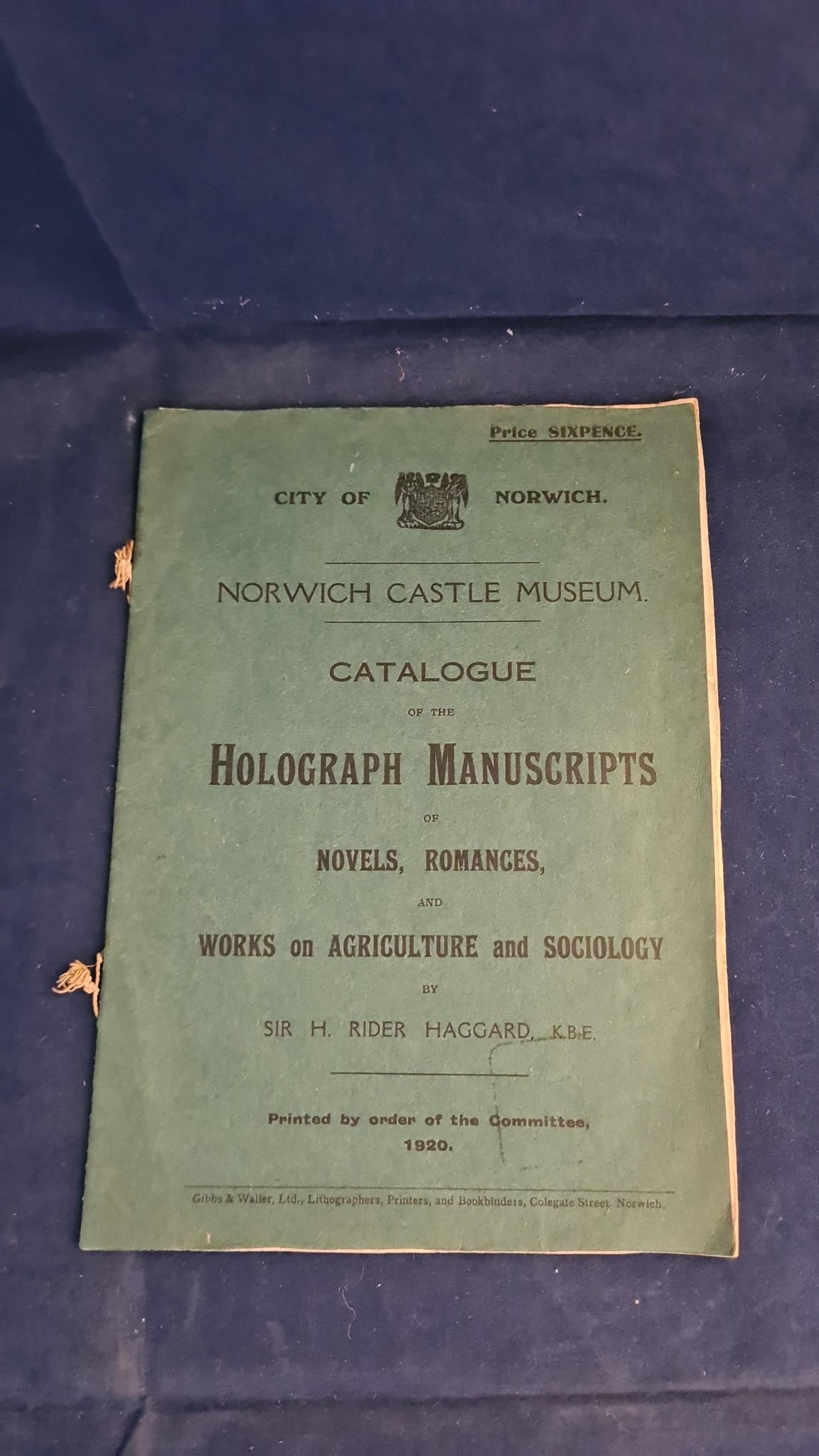 Price SIXPENCE.

CITY OF NORWICH.

NORWICH CASTLE MUSEUM.

CATALOGUE

OF THE

HOLOGRAPH MANUSCRIPTS

OF

NOVELS, ROMANCES,

AND

WORKS on AGRICULTURE and SOCIOLOGY

BY

SIR H. RIDER HAGGARD, K.B.E.

Printed by order of the Committee,
1920.

Gibbs & Waller, Ltd., Lithographers, Printers, and Bookbinders, Colegate Street, Norwich.